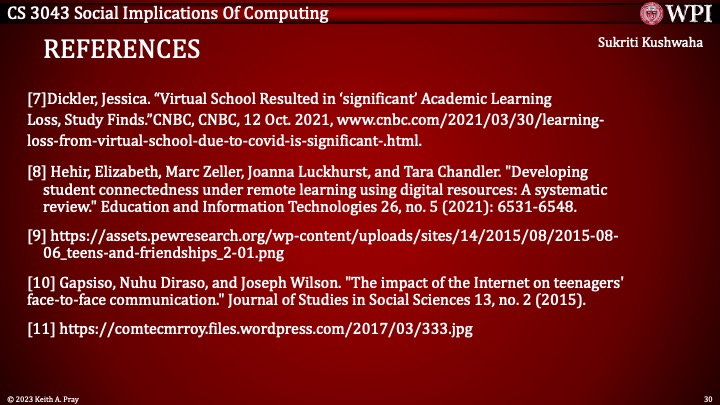 CS 3043 Social Implications Of Computing

WPI

REFERENCES

Sukriti Kushwaha

[7]Dickler, Jessica. "Virtual School Resulted in 'significant' Academic Learning Loss, Study Finds."CNBC, CNBC, 12 Oct. 2021, www.cnbc.com/2021/03/30/learning-loss-from-virtual-school-due-to-covid-is-significant-.html.

[8] Hehir, Elizabeth, Marc Zeller, Joanna Luckhurst, and Tara Chandler. "Developing student connectedness under remote learning using digital resources: A systematic review." Education and Information Technologies 26, no. 5 (2021): 6531-6548.

[9] https://assets.pewresearch.org/wp-content/uploads/sites/14/2015/08/2015-08-06_teens-and-friendships_2-01.png

[10] Gapsiso, Nuhu Diraso, and Joseph Wilson. "The impact of the Internet on teenagers' face-to-face communication." Journal of Studies in Social Sciences 13, no. 2 (2015).

[11] https://comtecmrroy.files.wordpress.com/2017/03/333.jpg

© 2023 Keith A. Pray

30